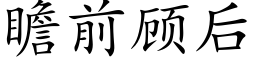 瞻前顾后